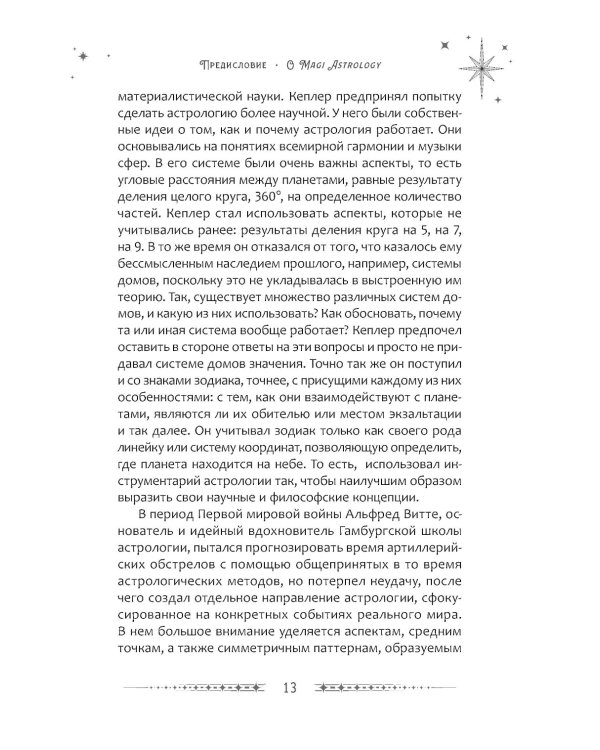 Предисловие · О Magi Astrology

материалистической науки. Кеплер предпринял попытку сделать астрологию более научной. У него были собственные идеи о том, как и почему астрология работает. Они основывались на понятиях всемирной гармонии и музыки сфер. В его системе были очень важны аспекты, то есть угловые расстояния между планетами, равные результату деления целого круга, 360°, на определенное количество частей. Кеплер стал использовать аспекты, которые не учитывались ранее: результаты деления круга на 5, на 7, на 9. В то же время он отказался от того, что казалось ему бессмысленным наследием прошлого, например, системы домов, поскольку это не укладывалась в выстроенную им теорию. Так, существует множество различных систем домов, и какую из них использовать? Как обосновать, почему та или иная система вообще работает? Кеплер предпочел оставить в стороне ответы на эти вопросы и просто не придавал системе домов значения. Точно так же он поступил и со знаками зодиака, точнее, с присущими каждому из них особенностями: с тем, как они взаимодействуют с планетами, являются ли их обителью или местом экзальтации и так далее. Он учитывал зодиак только как своего рода линейку или систему координат, позволяющую определить, где планета находится на небе. То есть, использовал инструментарий астрологии так, чтобы наилучшим образом выразить свои научные и философские концепции.

В период Первой мировой войны Альфред Витте, основатель и идейный вдохновитель Гамбургской школы астрологии, пытался прогнозировать время артиллерийских обстрелов с помощью общепринятых в то время астрологических методов, но потерпел неудачу, после чего создал отдельное направление астрологии, сфокусированное на конкретных событиях реального мира. В нем большое внимание уделяется аспектам, средним точкам, а также симметричным паттернам, образуемым

13